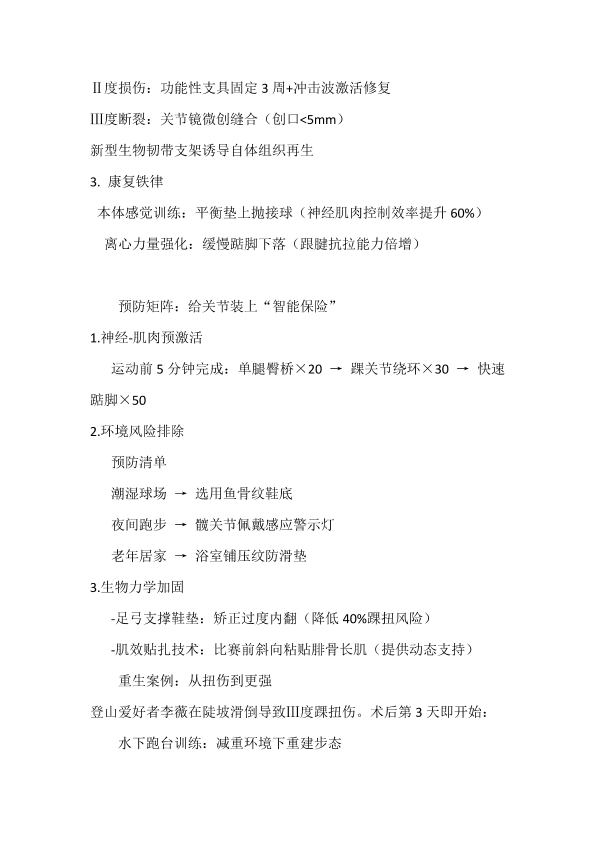 Ⅱ度损伤：功能性支具固定 3 周+冲击波激活修复

Ⅲ度断裂：关节镜微创缝合（创口<5mm）

新型生物韧带支架诱导自体组织再生

3. 康复铁律

本体感觉训练：平衡垫上抛接球（神经肌肉控制效率提升 60%）

离心力量强化：缓慢踮脚下落（跟腱抗拉能力倍增）

预防矩阵：给关节装上“智能保险”

1.神经-肌肉预激活

运动前 5 分钟完成：单腿臀桥×20 → 踝关节绕环×30 → 快速踮脚×50

2.环境风险排除

预防清单

潮湿球场 → 选用鱼骨纹鞋底

夜间跑步 → 髋关节佩戴感应警示灯

老年居家 → 浴室铺压纹防滑垫

3.生物力学加固

-足弓支撑鞋垫：矫正过度内翻（降低 40%踝扭风险）

-肌效贴扎技术：比赛前斜向粘贴腓骨长肌（提供动态支持）

重生案例：从扭伤到更强

登山爱好者李薇在陡坡滑倒导致Ⅲ度踝扭伤。术后第 3 天即开始：

水下跑台训练：减重环境下重建步态